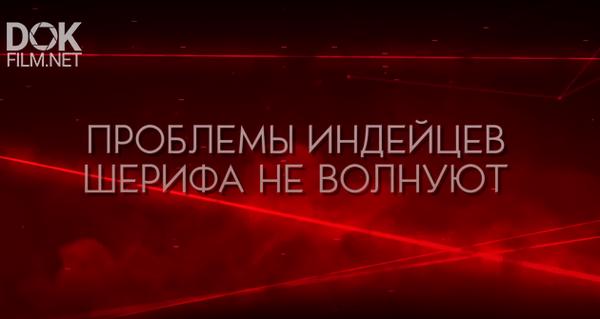 DOK FILM.NET

ПРОБЛЕМЫ ИНДЕЙЦЕВ ШЕРИФА НЕ ВОЛНУЮТ